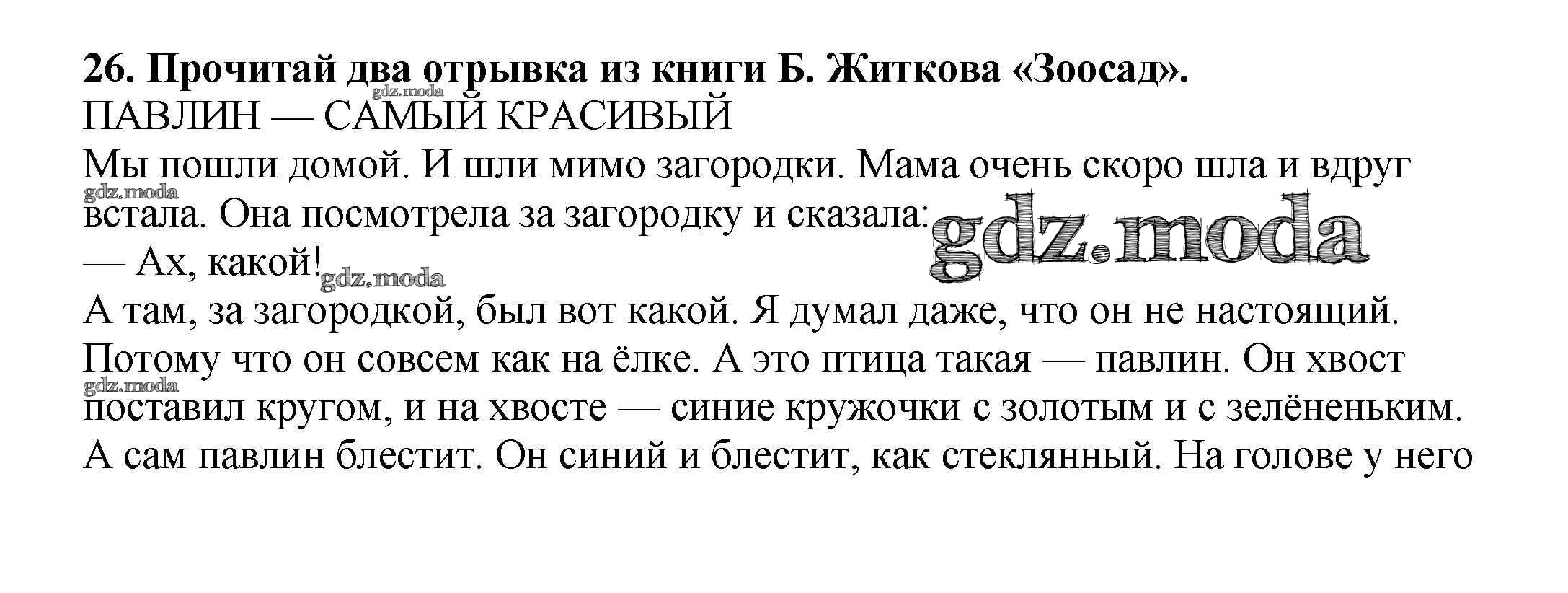 26. Прочитай два отрывка из книги Б. Житкова «Зоосад».

ПАВЛИН — САМЫЙ КРАСИВЫЙ

Мы пошли домой. И шли мимо загородки. Мама очень скоро шла и вдруг встала. Она посмотрела за загородку и сказала:

— Ах, какой!

А там, за загородкой, был вот какой. Я думал даже, что он не настоящий. Потому что он совсем как на ёлке. А это птица такая — павлин. Он хвост поставил кругом, и на хвосте — синие кружочки с золотым и с зелёненьким. А сам павлин блестит. Он синий и блестит, как стеклянный. На голове у него

gdz.moda